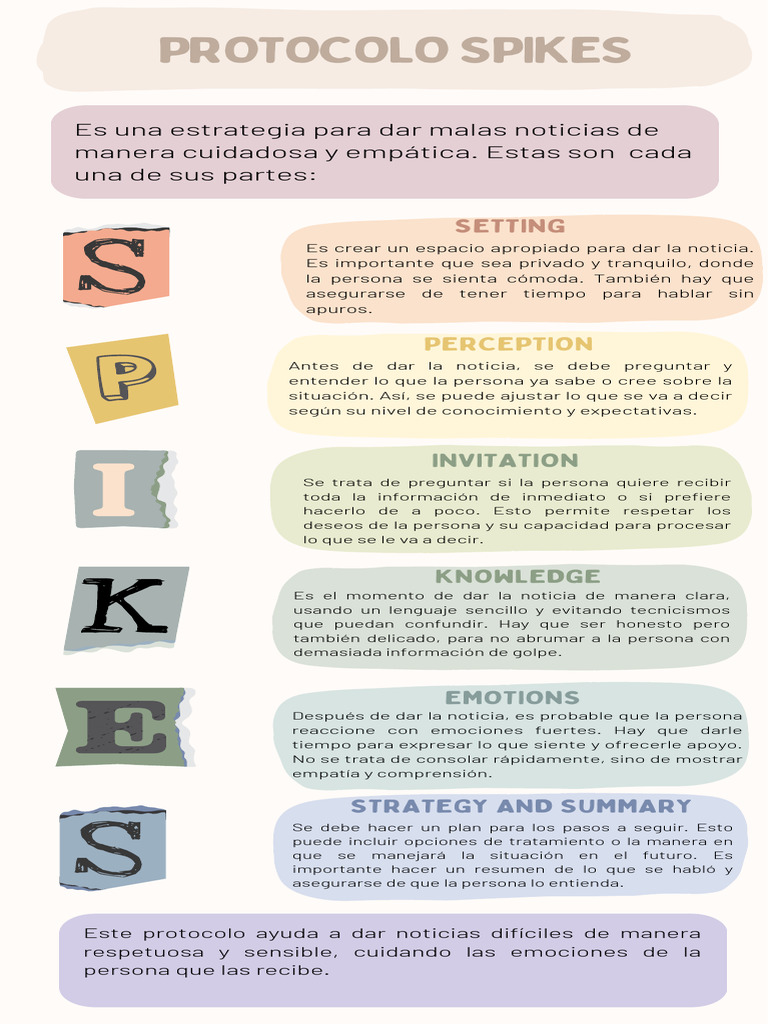 PROTOCOLO SPIKES

Es una estrategia para dar malas noticias de manera cuidadosa y empática. Estas son cada una de sus partes:

S

SETTING

Es crear un espacio apropiado para dar la noticia. Es importante que sea privado y tranquilo, donde la persona se sienta cómoda. También hay que asegurarse de tener tiempo para hablar sin apuros.

P

PERCEPTION

Antes de dar la noticia, se debe preguntar y entender lo que la persona ya sabe o cree sobre la situación. Así, se puede ajustar lo que se va a decir según su nivel de conocimiento y expectativas.

I

INVITATION

Se trata de preguntar si la persona quiere recibir toda la información de inmediato o si prefiere hacerlo de a poco. Esto permite respetar los deseos de la persona y su capacidad para procesar lo que se le va a decir.

K

KNOWLEDGE

Es el momento de dar la noticia de manera clara, usando un lenguaje sencillo y evitando tecnicismos que puedan confundir. Hay que ser honesto pero también delicado, para no abrumar a la persona con demasiada información de golpe.

E

EMOTIONS

Después de dar la noticia, es probable que la persona reaccione con emociones fuertes. Hay que darle tiempo para expresar lo que siente y ofrecerle apoyo. No se trata de consolar rápidamente, sino de mostrar empatía y comprensión.

S

STRATEGY AND SUMMARY

Se debe hacer un plan para los pasos a seguir. Esto puede incluir opciones de tratamiento o la manera en que se manejará la situación en el futuro. Es importante hacer un resumen de lo que se habló y asegurarse de que la persona lo entienda.

Este protocolo ayuda a dar noticias difíciles de manera respetuosa y sensible, cuidando las emociones de la persona que las recibe.